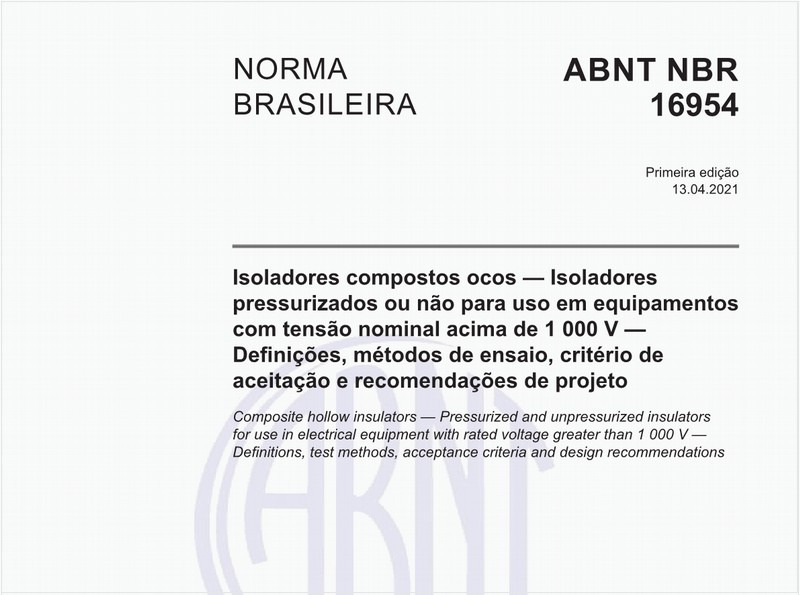 NORMA BRASILEIRA

ABNT NBR 16954

Primeira edição
13.04.2021

Isoladores compostos ocos — Isoladores pressurizados ou não para uso em equipamentos com tensão nominal acima de 1 000 V — Definições, métodos de ensaio, critério de aceitação e recomendações de projeto

Composite hollow insulators — Pressurized and unpressurized insulators for use in electrical equipment with rated voltage greater than 1 000 V — Definitions, test methods, acceptance criteria and design recommendations

ABNT